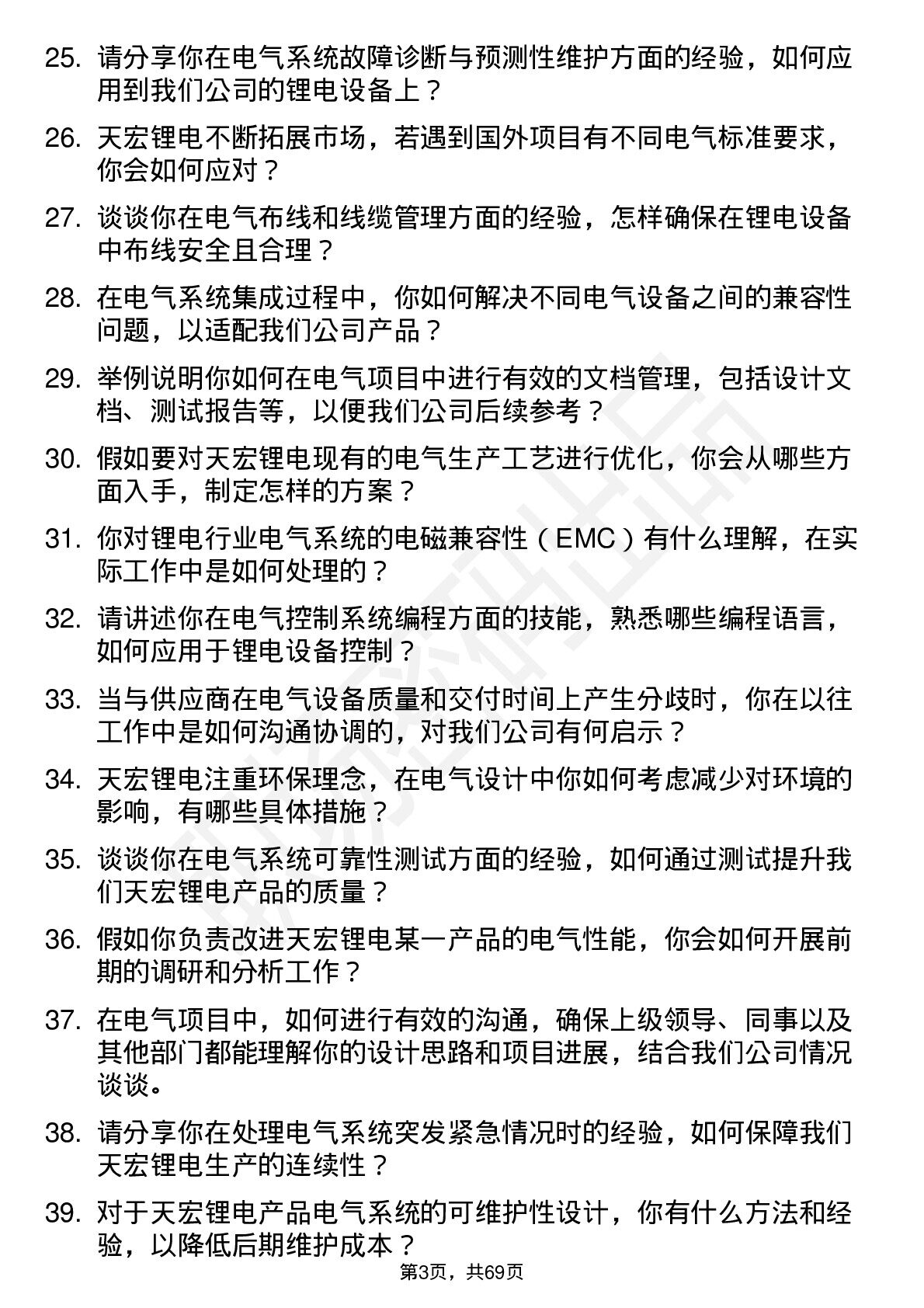 25. 请分享你在电气系统故障诊断与预测性维护方面的经验，如何应用到我们公司的锂电设备上？

26. 天宏锂电不断拓展市场，若遇到国外项目有不同电气标准要求，你会如何应对？

27. 谈谈你在电气布线和线缆管理方面的经验，怎样确保在锂电设备中布线安全且合理？

28. 在电气系统集成过程中，你如何解决不同电气设备之间的兼容性问题，以适配我们公司产品？

29. 举例说明你如何在电气项目中进行有效的文档管理，包括设计文档、测试报告等，以便我们公司后续参考？

30. 假如要对天宏锂电现有的电气生产工艺进行优化，你会从哪些方面入手，制定怎样的方案？

31. 你对锂电行业电气系统的电磁兼容性（EMC）有什么理解，在实际工作中是如何处理的？

32. 请讲述你在电气控制系统编程方面的技能，熟悉哪些编程语言，如何应用于锂电设备控制？

33. 当与供应商在电气设备质量和交付时间上产生分歧时，你在以往工作中是如何沟通协调的，对我们公司有何启示？

34. 天宏锂电注重环保理念，在电气设计中你如何考虑减少对环境的影响，有哪些具体措施？

35. 谈谈你在电气系统可靠性测试方面的经验，如何通过测试提升我们天宏锂电产品的质量？

36. 假如你负责改进天宏锂电某一产品的电气性能，你会如何开展前期的调研和分析工作？

37. 在电气项目中，如何进行有效的沟通，确保上级领导、同事以及其他部门都能理解你的设计思路和项目进展，结合我们公司情况谈谈。

38. 请分享你在处理电气系统突发紧急情况时的经验，如何保障我们天宏锂电生产的连续性？

39. 对于天宏锂电产品电气系统的可维护性设计，你有什么方法和经验，以降低后期维护成本？

第3页，共69页